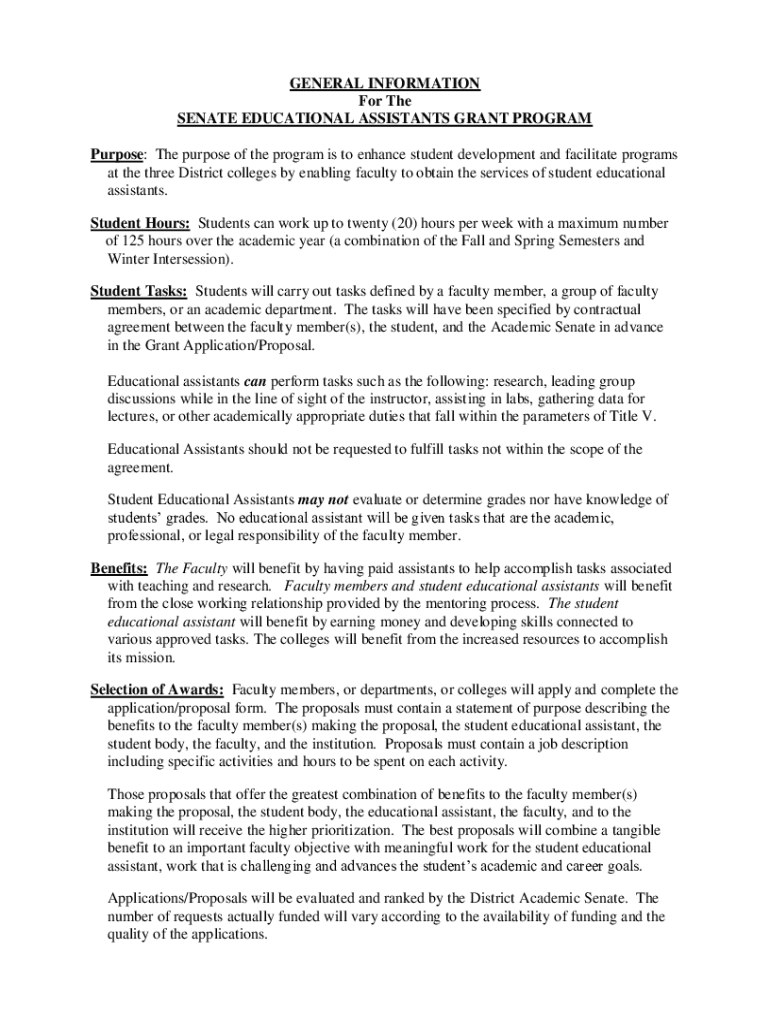 GENERAL INFORMATION
For The
SENATE EDUCATIONAL ASSISTANTS GRANT PROGRAM

Purpose: The purpose of the program is to enhance student development and facilitate programs at the three District colleges by enabling faculty to obtain the services of student educational assistants.

Student Hours: Students can work up to twenty (20) hours per week with a maximum number of 125 hours over the academic year (a combination of the Fall and Spring Semesters and Winter Intersession).

Student Tasks: Students will carry out tasks defined by a faculty member, a group of faculty members, or an academic department. The tasks will have been specified by contractual agreement between the faculty member(s), the student, and the Academic Senate in advance in the Grant Application/Proposal.

Educational assistants can perform tasks such as the following: research, leading group discussions while in the line of sight of the instructor, assisting in labs, gathering data for lectures, or other academically appropriate duties that fall within the parameters of Title V.

Educational Assistants should not be requested to fulfill tasks not within the scope of the agreement.

Student Educational Assistants may not evaluate or determine grades nor have knowledge of students' grades. No educational assistant will be given tasks that are the academic, professional, or legal responsibility of the faculty member.

Benefits: The Faculty will benefit by having paid assistants to help accomplish tasks associated with teaching and research. Faculty members and student educational assistants will benefit from the close working relationship provided by the mentoring process. The student educational assistant will benefit by earning money and developing skills connected to various approved tasks. The colleges will benefit from the increased resources to accomplish its mission.

Selection of Awards: Faculty members, or departments, or colleges will apply and complete the application/proposal form. The proposals must contain a statement of purpose describing the benefits to the faculty member(s) making the proposal, the student educational assistant, the student body, the faculty, and the institution. Proposals must contain a job description including specific activities and hours to be spent on each activity.

Those proposals that offer the greatest combination of benefits to the faculty member(s) making the proposal, the student body, the educational assistant, the faculty, and to the institution will receive the higher prioritization. The best proposals will combine a tangible benefit to an important faculty objective with meaningful work for the student educational assistant, work that is challenging and advances the student's academic and career goals.

Applications/Proposals will be evaluated and ranked by the District Academic Senate. The number of requests actually funded will vary according to the availability of funding and the quality of the applications.